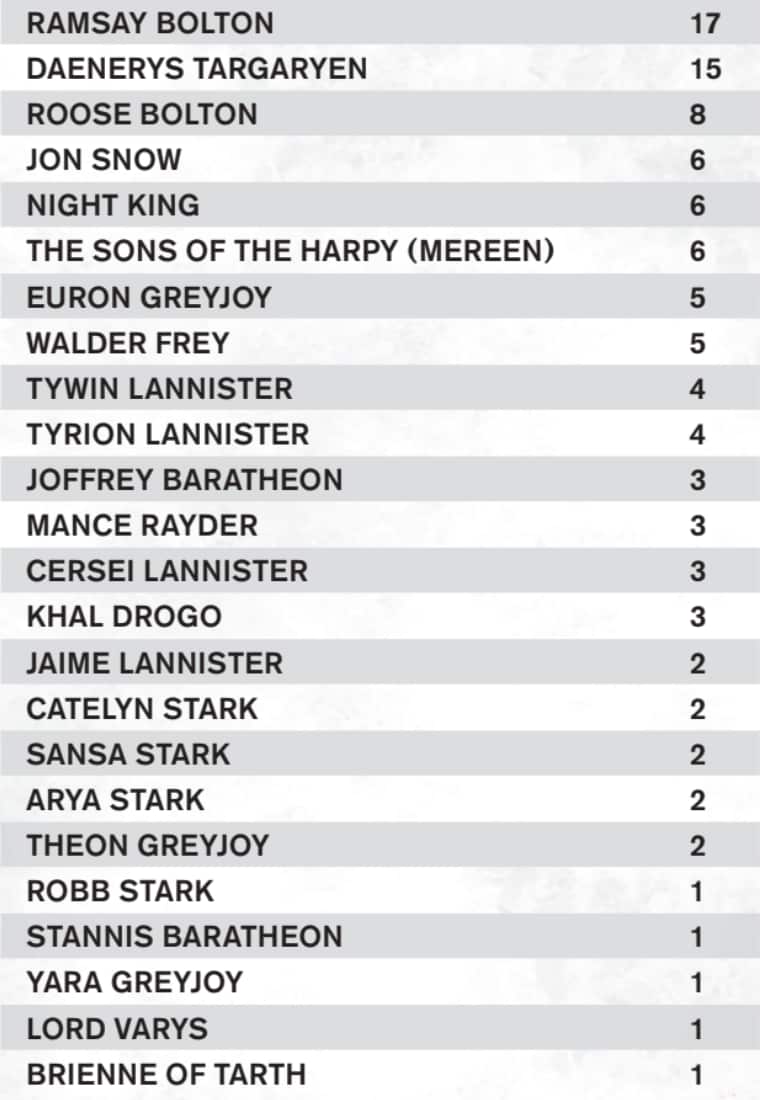 | RAMSAY BOLTON | 17 |
|---|---|
| DAENERYS TARGARYEN | 15 |
| ROOSE BOLTON | 8 |
| JON SNOW | 6 |
| NIGHT KING | 6 |
| THE SONS OF THE HARPY (MEREEN) | 6 |
| EURON GREYJOY | 5 |
| WALDER FREY | 5 |
| TYWIN LANNISTER | 4 |
| TYRION LANNISTER | 4 |
| JOFFREY BARATHEON | 3 |
| MANCE RAYDER | 3 |
| CERSEI LANNISTER | 3 |
| KHAL DROGO | 3 |
| JAIME LANNISTER | 2 |
| CATELYN STARK | 2 |
| SANSA STARK | 2 |
| ARYA STARK | 2 |
| THEON GREYJOY | 2 |
| ROBB STARK | 1 |
| STANNIS BARATHEON | 1 |
| YARA GREYJOY | 1 |
| LORD VARYS | 1 |
| BRIENNE OF TARTH | 1 |